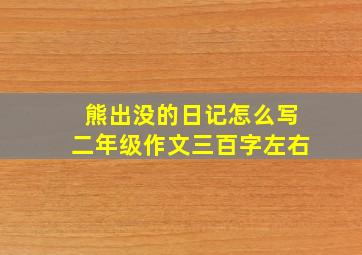 熊出没的日记怎么写
二年级作文三百字左右